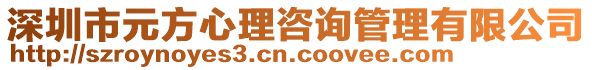 深圳市元方心理咨询管理有限公司
http://szroynoyes3.cn.coovee.com